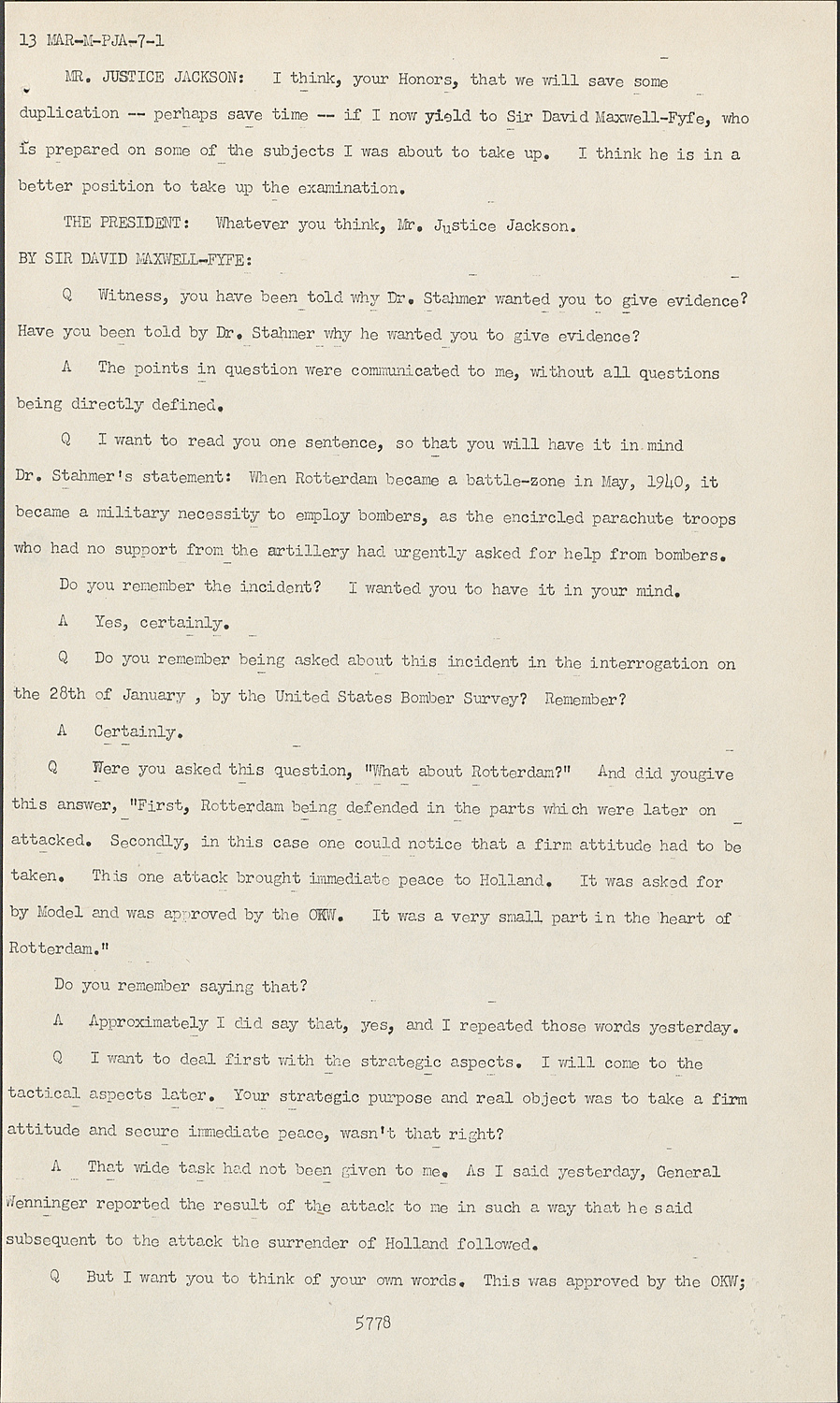 13 MAR-M-PJA-7-1

MR. JUSTICE JACKSON: I think, your Honors, that we will save some duplication -- perhaps save time -- if I now yield to Sir David Maxwell-Fyfe, who is prepared on some of the subjects I was about to take up. I think he is in a better position to take up the examination.

THE PRESIDENT: Whatever you think, Mr. Justice Jackson.

BY SIR DAVID MAXWELL-FYFE:

Q Witness, you have been told why Dr. Stahmer wanted you to give evidence? Have you been told by Dr. Stahmer why he wanted you to give evidence?

A The points in question were communicated to me, without all questions being directly defined.

Q I want to read you one sentence, so that you will have it in mind Dr. Stahmer's statement: When Rotterdam became a battle-zone in May, 1940, it became a military necessity to employ bombers, as the encircled parachute troops who had no support from the artillery had urgently asked for help from bombers.

Do you remember the incident? I wanted you to have it in your mind.

A Yes, certainly.

Q Do you remember being asked about this incident in the interrogation on the 28th of January , by the United States Bomber Survey? Remember?

A Certainly.

Q Were you asked this question, "What about Rotterdam?" And did yougive this answer, "First, Rotterdam being defended in the parts which were later on attacked. Secondly, in this case one could notice that a firm attitude had to be taken. This one attack brought immediate peace to Holland. It was asked for by Model and was approved by the OKW. It was a very small part in the heart of Rotterdam."

Do you remember saying that?

A Approximately I did say that, yes, and I repeated those words yesterday.

Q I want to deal first with the strategic aspects. I will come to the tactical aspects later. Your strategic purpose and real object was to take a firm attitude and secure immediate peace, wasn't that right?

A That wide task had not been given to me. As I said yesterday, General Wenninger reported the result of the attack to me in such a way that he said subsequent to the attack the surrender of Holland followed.

Q But I want you to think of your own words. This was approved by the OKW;

5778